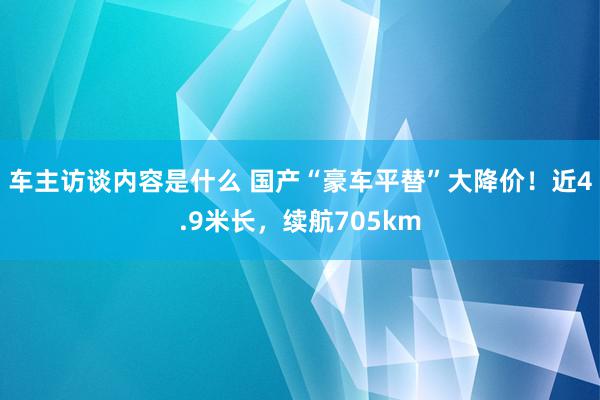 车主访谈内容是什么 国产“豪车平替”大降价！近4.9米长，续航705km